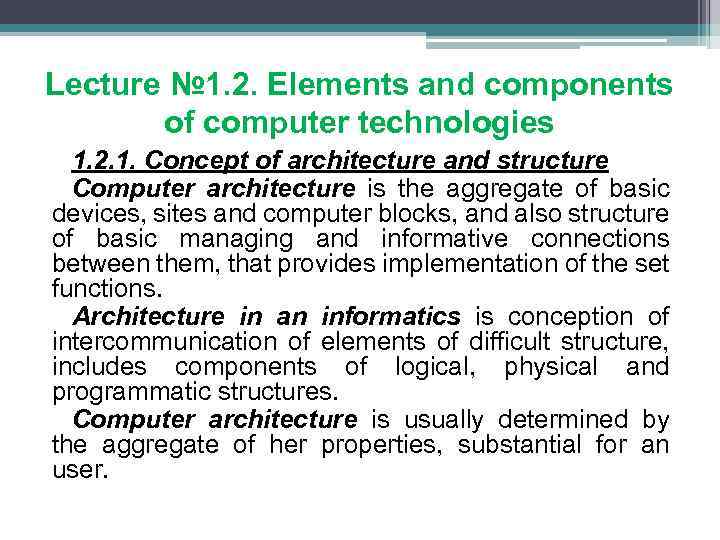 Lecture №1.2. Elements and components of computer technologies

1.2.1. Concept of architecture and structure

Computer architecture is the aggregate of basic devices, sites and computer blocks, and also structure of basic managing and informative connections between them, that provides implementation of the set functions.

Architecture in an informatics is conception of intercommunication of elements of difficult structure, includes components of logical, physical and programmatic structures.

Computer architecture is usually determined by the aggregate of her properties, substantial for an user.